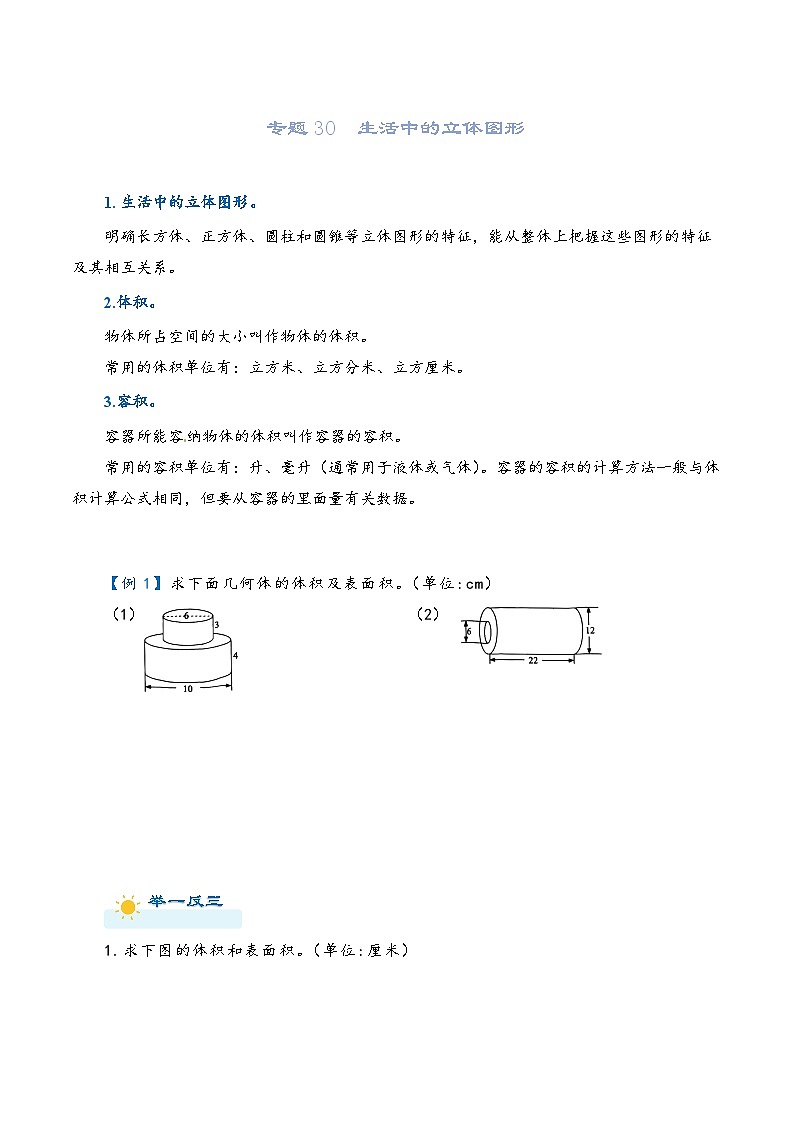 专题 30　生活中的立体图形

1. 生活中的立体图形。

明确长方体、正方体、圆柱和圆锥等立体图形的特征，能从整体上把握这些图形的特征及其相互关系。

2.体积。

物体所占空间的大小叫作物体的体积。

常用的体积单位有：立方米、立方分米、立方厘米。

3.容积。

容器所能容纳物体的体积叫作容器的容积。

常用的容积单位有：升、毫升（通常用于液体或气体）。容器的容积的计算方法一般与体积计算公式相同，但要从容器的里面量有关数据。

【例 1】求下面几何体的体积及表面积。（单位：cm）

（1）

6
3
4
10

（2）

6
12
22

举一反三

1. 求下图的体积和表面积。（单位：厘米）